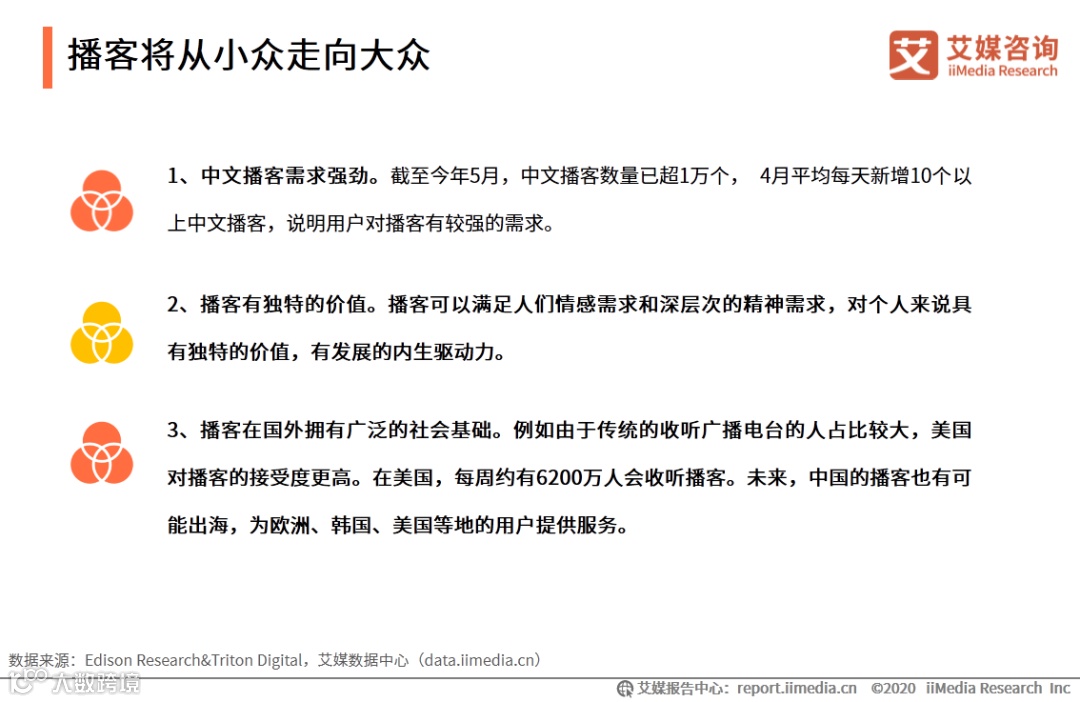 播客将从小众走向大众

艾媒咨询
iiMedia Research

1、中文播客需求强劲。截至今年5月，中文播客数量已超1万个， 4月平均每天新增10个以上中文播客，说明用户对播客有较强的需求。

2、播客有独特的价值。播客可以满足人们情感需求和深层次的精神需求，对个人来说具有独特的价值，有发展的内生驱动力。

3、播客在国外拥有广泛的社会基础。例如由于传统的收听广播电台的人占比较大，美国对播客的接受度更高。在美国，每周约有6200万人会收听播客。未来，中国的播客也有可能出海，为欧洲、韩国、美国等地的用户提供服务。

数据来源：Edison Research&Triton Digital，艾媒数据中心（data.iimedia.cn）

大数跨境

艾媒报告中心：report.iimedia.cn ©2020 iiMedia Research Inc